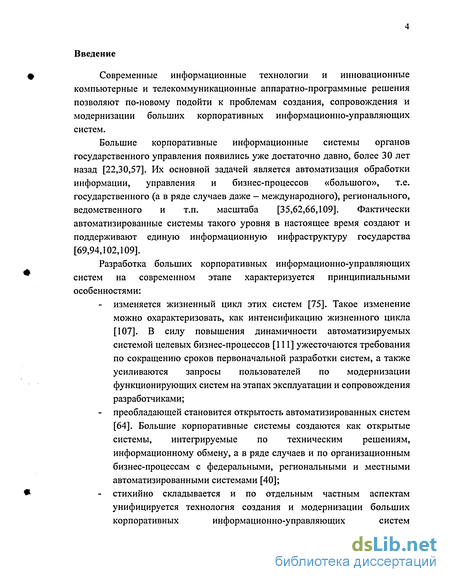 4

Введение

Современные информационные технологии и инновационные компьютерные и телекоммуникационные аппаратно-программные решения позволяют по-новому подойти к проблемам создания, сопровождения и модернизации больших корпоративных информационно-управляющих систем.

Большие корпоративные информационные системы органов государственного управления появились уже достаточно давно, более 30 лет назад [22,30,57]. Их основной задачей является автоматизация обработки информации, управления и бизнес-процессов «большого», т.е. государственного (а в ряде случаев даже – международного), регионального, ведомственного и т.п. масштаба [35,62,66,109]. Фактически автоматизированные системы такого уровня в настоящее время создают и поддерживают единую информационную инфраструктуру государства [69,94,102,109].

Разработка больших корпоративных информационно-управляющих систем на современном этапе характеризуется принципиальными особенностями:

- изменяется жизненный цикл этих систем [75]. Такое изменение можно охарактеризовать, как интенсификацию жизненного цикла [107]. В силу повышения динамичности автоматизируемых системой целевых бизнес-процессов [111] ужесточаются требования по сокращению сроков первоначальной разработки систем, а также усиливаются запросы пользователей по модернизации функционирующих систем на этапах эксплуатации и сопровождения разработчиками;
- преобладающей становится открытость автоматизированных систем [64]. Большие корпоративные системы создаются как открытые системы, интегрируемые по техническим решениям, информационному обмену, а в ряде случаев и по организационным бизнес-процессам с федеральными, региональными и местными автоматизированными системами [40];
- стихийно складывается и по отдельным частным аспектам унифицируется технология создания и модернизации больших корпоративных информационно-управляющих систем

dsLib.net
библиотека диссертаций